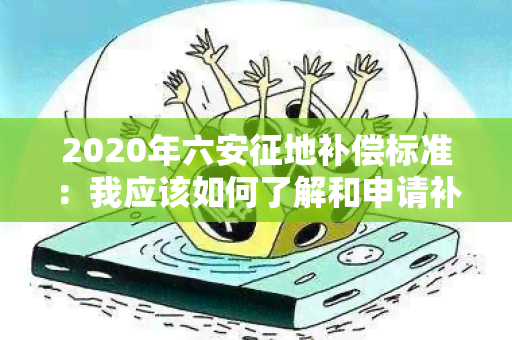 2020年六安征地补偿标准：我应该如何了解和申请补